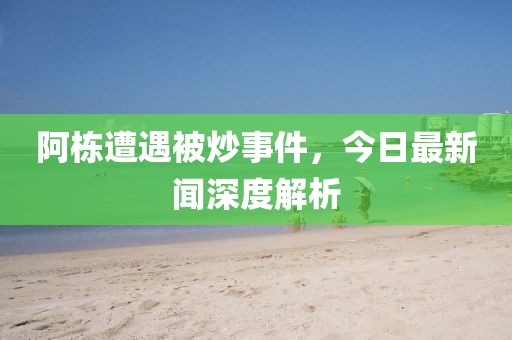 阿栋遭遇被炒事件，今日最新闻深度解析